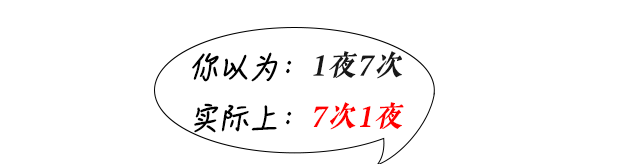 你以为：1夜7次
实际上：7次1夜